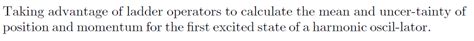 Taking advantage of ladder operators to calculate the mean and uncer-tainty of position and momentum for the first excited state of a harmonic oscil-lator.